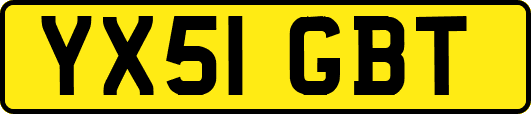 YX51 GBT